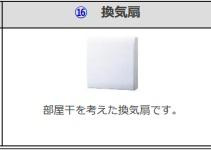 ⑯ 換気扇

部屋干を考えた換気扇です。